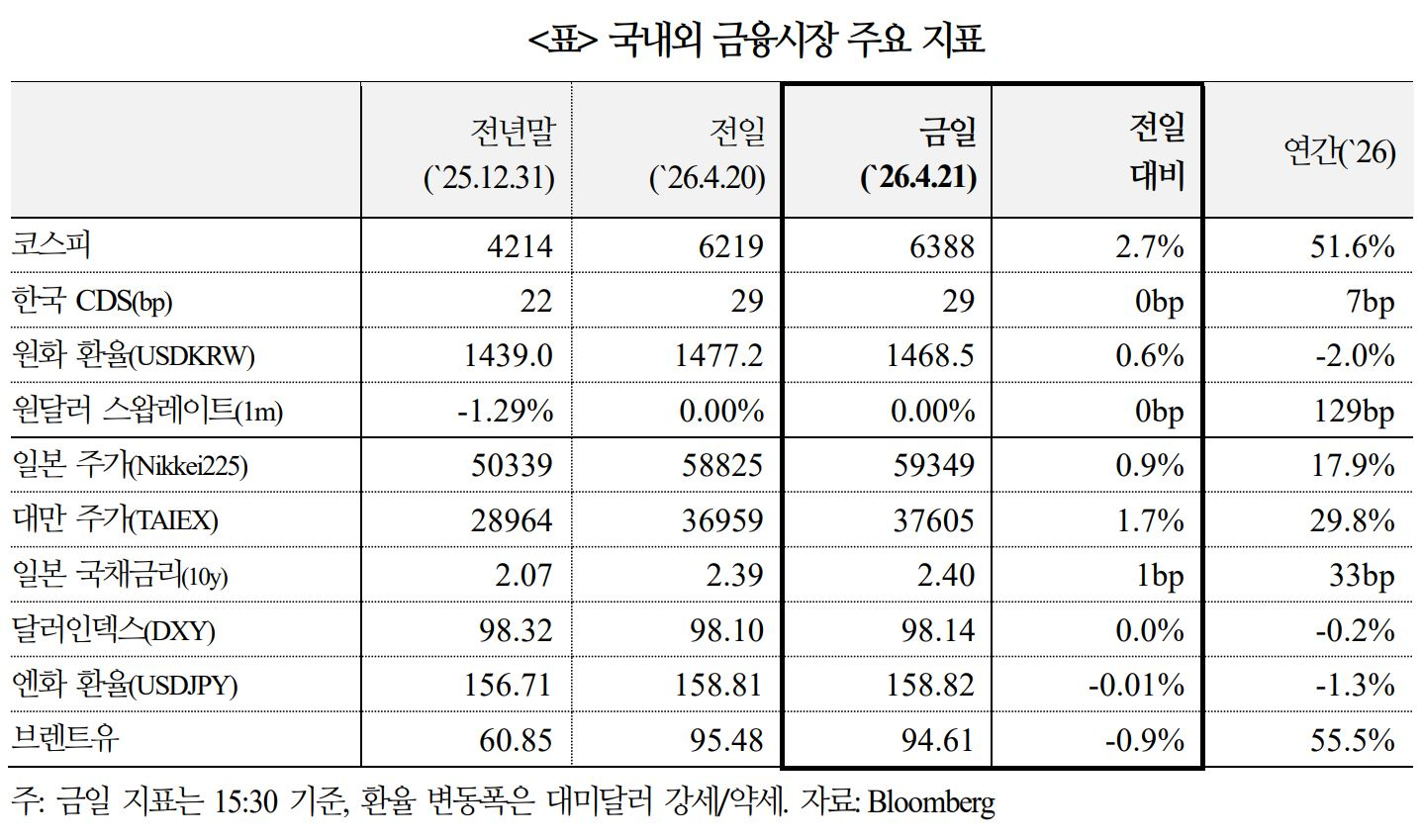 <표> 국내외 금융시장 주요 지표

|  | 전년말 (`25.12.31) | 전일 (`26.4.20) | 금일 (`26.4.21) | 전일 대비 | 연간(`26) |
|---|---|---|---|---|---|
| 코스피 | 4214 | 6219 | 6388 | 2.7% | 51.6% |
| 한국 CDS(bp) | 22 | 29 | 29 | 0bp | 7bp |
| 원화 환율(USDKRW) | 1439.0 | 1477.2 | 1468.5 | 0.6% | -2.0% |
| 원달러 스왑레이트(1m) | -1.29% | 0.00% | 0.00% | 0bp | 129bp |
| 일본 주가(Nikkei225) | 50339 | 58825 | 59349 | 0.9% | 17.9% |
| 대만 주가(TAIEX) | 28964 | 36959 | 37605 | 1.7% | 29.8% |
| 일본 국채금리(10y) | 2.07 | 2.39 | 2.40 | 1bp | 33bp |
| 달러인덱스(DXY) | 98.32 | 98.10 | 98.14 | 0.0% | -0.2% |
| 엔화 환율(USDJPY) | 156.71 | 158.81 | 158.82 | -0.01% | -1.3% |
| 브렌트유 | 60.85 | 95.48 | 94.61 | -0.9% | 55.5% |

주: 금일 지표는 15:30 기준, 환율 변동폭은 대미달러 강세/약세. 자료: Bloomberg